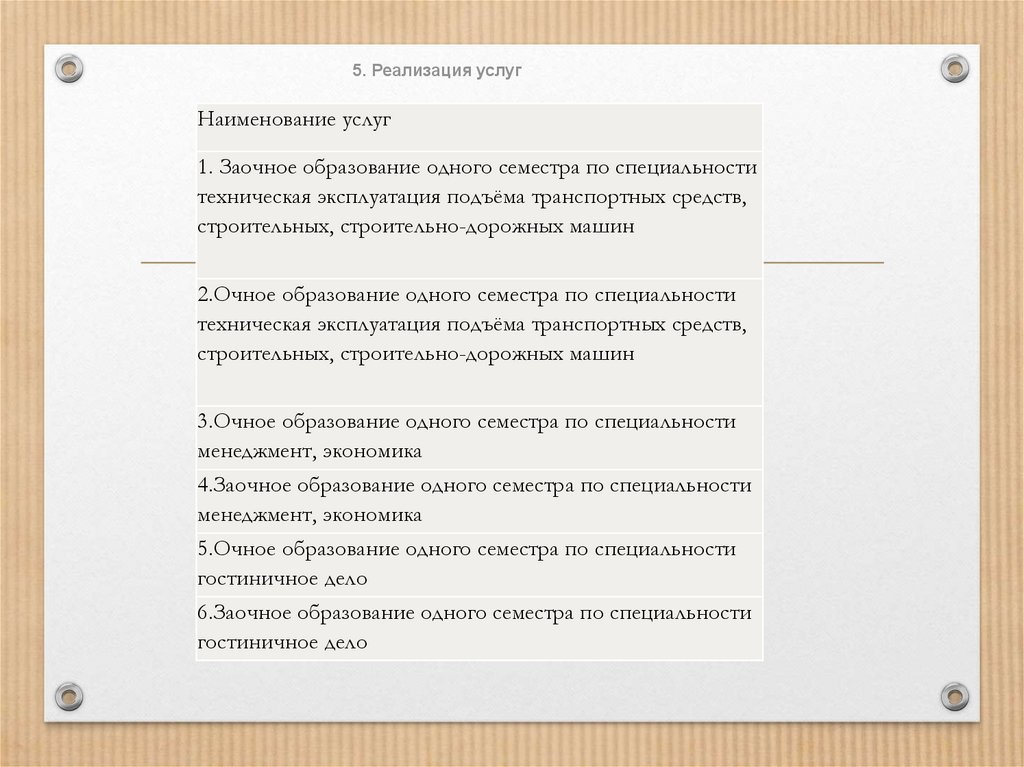 5. Реализация услуг

| Наименование услуг |
|---|
| 1. Заочное образование одного семестра по специальности техническая эксплуатация подъёма транспортных средств, строительных, строительно-дорожных машин |
| 2.Очное образование одного семестра по специальности техническая эксплуатация подъёма транспортных средств, строительных, строительно-дорожных машин |
| 3.Очное образование одного семестра по специальности менеджмент, экономика |
| 4.Заочное образование одного семестра по специальности менеджмент, экономика |
| 5.Очное образование одного семестра по специальности гостиничное дело |
| 6.Заочное образование одного семестра по специальности гостиничное дело |